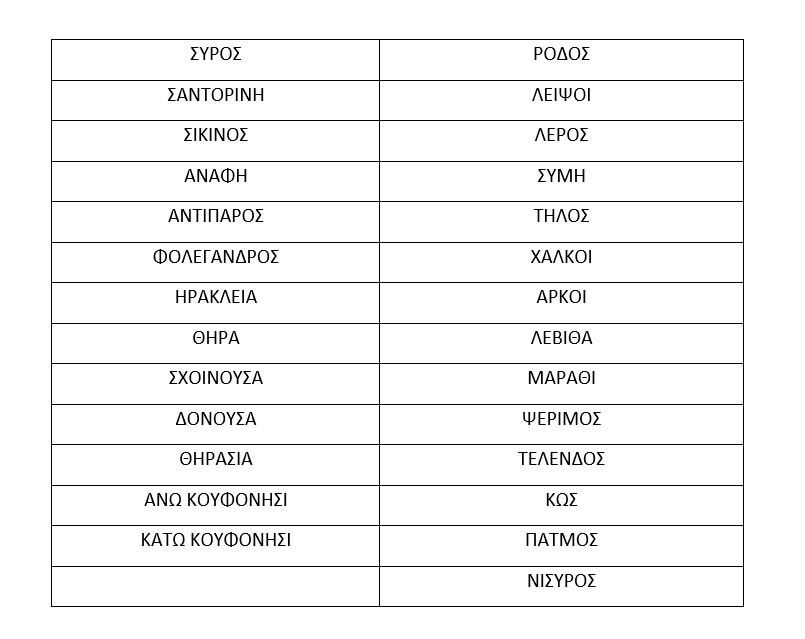 | ΣΥΡΟΣ | ΡΟΔΟΣ |
|---|---|
| ΣΑΝΤΟΡΙΝΗ | ΛΕΙΨΟΙ |
| ΣΙΚΙΝΟΣ | ΛΕΡΟΣ |
| ΑΝΑΦΗ | ΣΥΜΗ |
| ΑΝΤΙΠΑΡΟΣ | ΤΗΛΟΣ |
| ΦΟΛΕΓΑΝΔΡΟΣ | ΧΑΛΚΟΙ |
| ΗΡΑΚΛΕΙΑ | ΑΡΚΟΙ |
| ΘΗΡΑ | ΛΕΒΙΘΑ |
| ΣΧΟΙΝΟΥΣΑ | ΜΑΡΑΘΙ |
| ΔΟΝΟΥΣΑ | ΨΕΡΙΜΟΣ |
| ΘΗΡΑΣΙΑ | ΤΕΛΕΝΔΟΣ |
| ΑΝΩ ΚΟΥΦΟΝΗΣΙ | ΚΩΣ |
| ΚΑΤΩ ΚΟΥΦΟΝΗΣΙ | ΠΑΤΜΟΣ |
|  | ΝΙΣΥΡΟΣ |